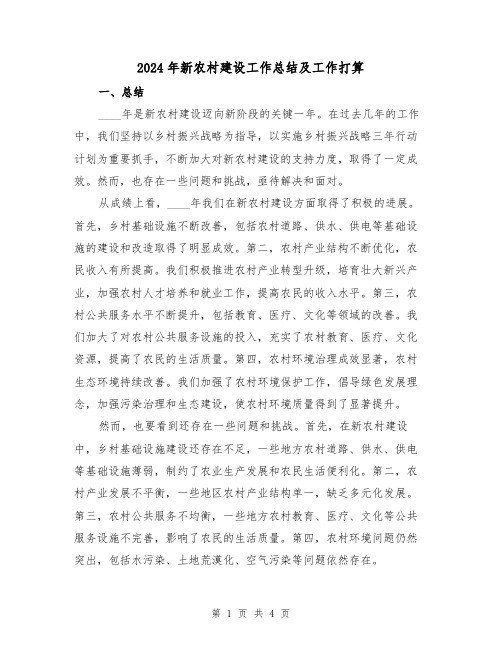 2024年新农村建设工作总结及工作打算

一、总结

____年是新农村建设迈向新阶段的关键一年。在过去几年的工作中，我们坚持以乡村振兴战略为指导，以实施乡村振兴战略三年行动计划为重要抓手，不断加大对新农村建设的支持力度，取得了一定成效。然而，也存在一些问题和挑战，亟待解决和面对。

从成绩上看，____年我们在新农村建设方面取得了积极的进展。首先，乡村基础设施不断改善，包括农村道路、供水、供电等基础设施的建设和改造取得了明显成效。第二，农村产业结构不断优化，农民收入有所提高。我们积极推进农村产业转型升级，培育壮大新兴产业，加强农村人才培养和就业工作，提高农民的收入水平。第三，农村公共服务水平不断提升，包括教育、医疗、文化等领域的改善。我们加大了对农村公共服务设施的投入，充实了农村教育、医疗、文化资源，提高了农民的生活质量。第四，农村环境治理成效显著，农村生态环境持续改善。我们加强了农村环境保护工作，倡导绿色发展理念，加强污染治理和生态建设，使农村环境质量得到了显著提升。

然而，也要看到还存在一些问题和挑战。首先，在新农村建设中，乡村基础设施建设还存在不足，一些地方农村道路、供水、供电等基础设施薄弱，制约了农业生产发展和农民生活便利化。第二，农村产业发展不平衡，一些地区农村产业结构单一，缺乏多元化发展。第三，农村公共服务不均衡，一些地方农村教育、医疗、文化等公共服务设施不完善，影响了农民的生活质量。第四，农村环境问题仍然突出，包括水污染、土地荒漠化、空气污染等问题依然存在。

第 1 页 共 4 页